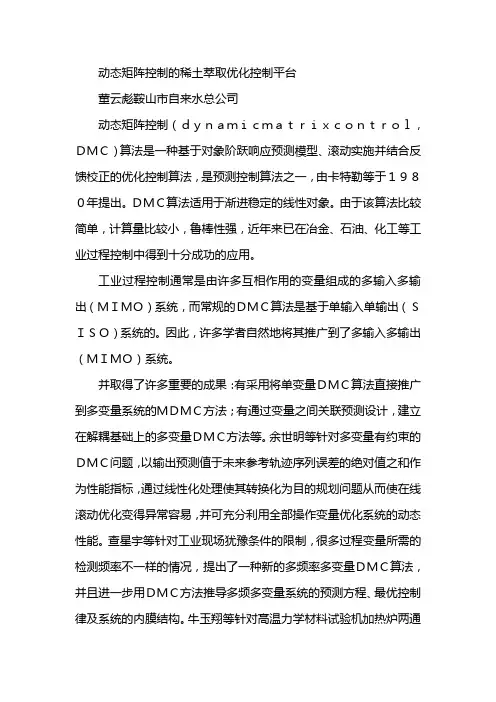 动态矩阵控制的稀土萃取优化控制平台

董云彪鞍山市自来水总公司

动态矩阵控制（ｄｙｎａｍｉｃｍａｔｒｉｘｃｏｎｔｒｏｌ，ＤＭＣ）算法是一种基于对象阶跃响应预测模型、滚动实施并结合反馈校正的优化控制算法，是预测控制算法之一，由卡特勒等于１９８０年提出。ＤＭＣ算法适用于渐进稳定的线性对象。由于该算法比较简单，计算量比较小，鲁棒性强，近年来已在冶金、石油、化工等工业过程控制中得到十分成功的应用。

工业过程控制通常是由许多互相作用的变量组成的多输入多输出（ＭＩＭＯ）系统，而常规的ＤＭＣ算法是基于单输入单输出（ＳＩＳＯ）系统的。因此，许多学者自然地将其推广到了多输入多输出（ＭＩＭＯ）系统。

并取得了许多重要的成果：有采用将单变量ＤＭＣ算法直接推广到多变量系统的ＭＤＭＣ方法；有通过变量之间关联预测设计，建立在解耦基础上的多变量ＤＭＣ方法等。余世明等针对多变量有约束的ＤＭＣ问题，以输出预测值于未来参考轨迹序列误差的绝对值之和作为性能指标，通过线性化处理使其转换化为目的规划问题从而使在线滚动优化变得异常容易，并可充分利用全部操作变量优化系统的动态性能。查星宇等针对工业现场扰豫条件的限制，很多过程变量所需的检测频率不一样的情况，提出了一种新的多频率多变量ＤＭＣ算法，并且进一步用ＤＭＣ方法推导多频多变量系统的预测方程、最优控制律及系统的内膜结构。牛玉翔等针对高温力学材料试验机加热炉两通